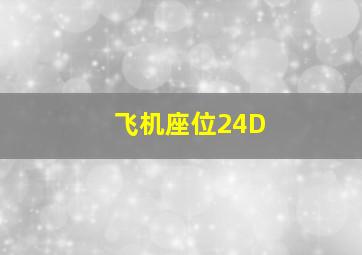 飞机座位24D